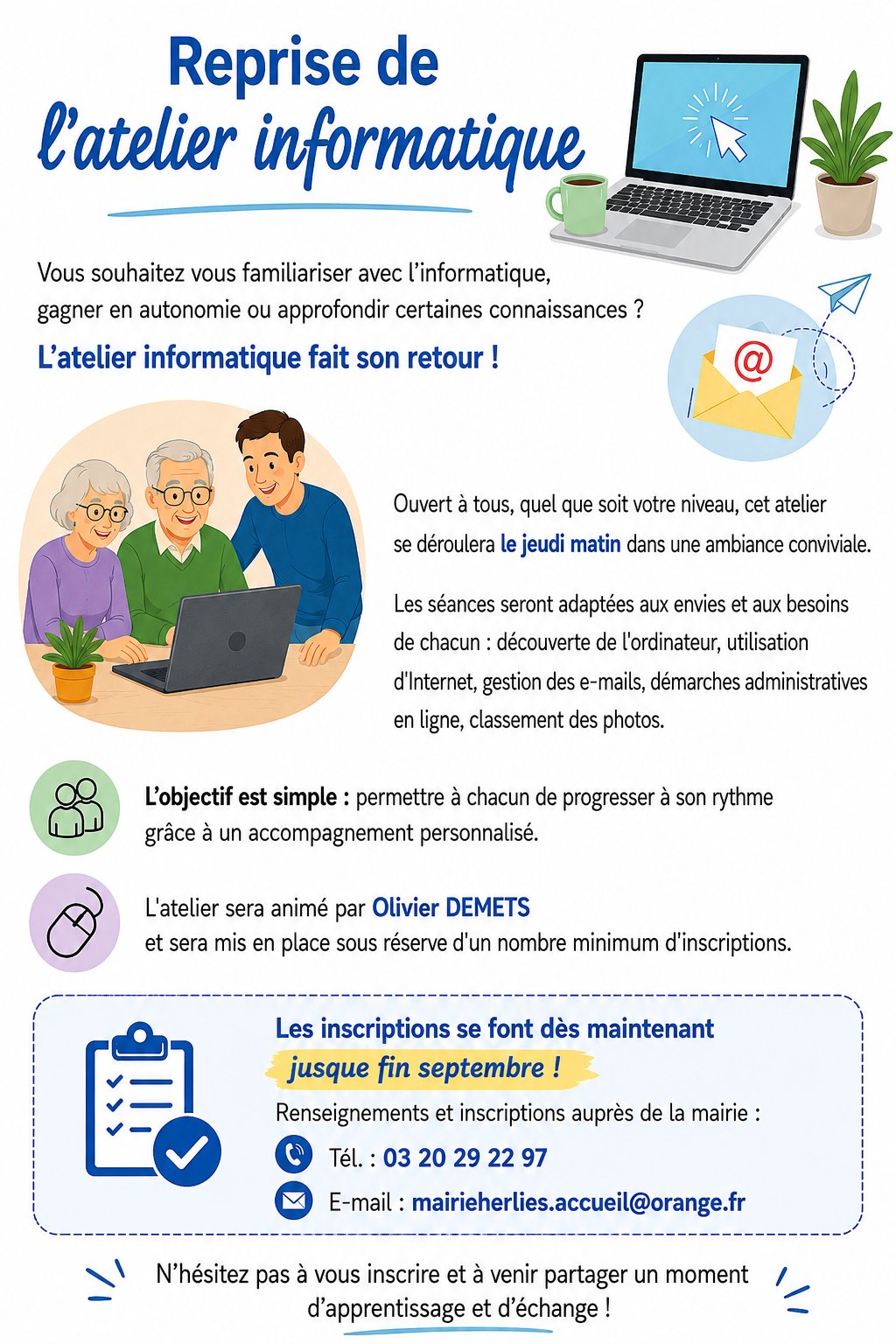 Reprise de
l'atelier informatique

Vous souhaitez vous familiariser avec l'informatique, gagner en autonomie ou approfondir certaines connaissances ?

L'atelier informatique fait son retour !

@

Ouvert à tous, quel que soit votre niveau, cet atelier se déroulera le jeudi matin dans une ambiance conviviale.

Les séances seront adaptées aux envies et aux besoins de chacun : découverte de l'ordinateur, utilisation d'Internet, gestion des e-mails, démarches administratives en ligne, classement des photos.

L'objectif est simple : permettre à chacun de progresser à son rythme grâce à un accompagnement personnalisé.

L'atelier sera animé par Olivier DEMETS et sera mis en place sous réserve d'un nombre minimum d'inscriptions.

Les inscriptions se font dès maintenant jusque fin septembre !

Renseignements et inscriptions auprès de la mairie :

Tél. : 03 20 29 22 97

E-mail : mairieherlies.accueil@orange.fr

N'hésitez pas à vous inscrire et à venir partager un moment d'apprentissage et d'échange !